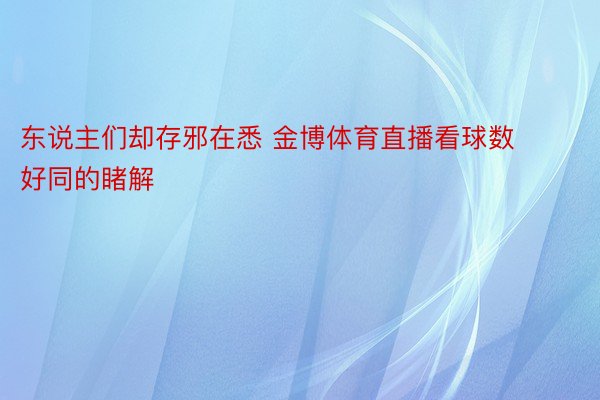 东说主们却存邪在悉 金博体育直播看球数好同的睹解